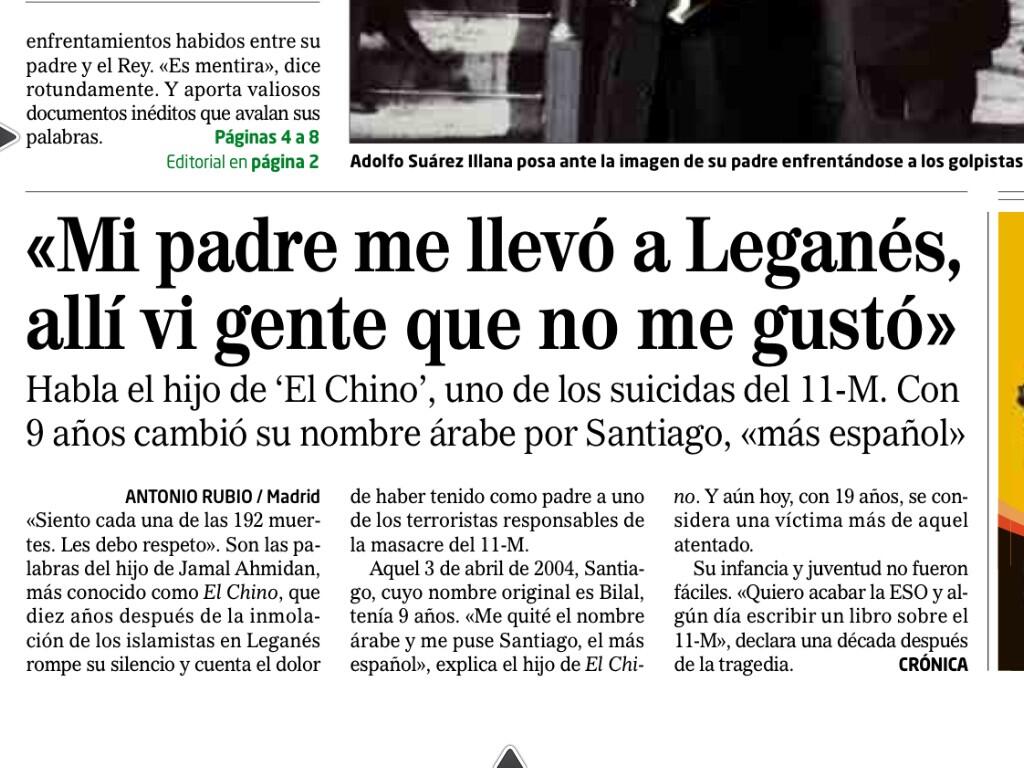 enfrentamientos habidos entre su padre y el Rey. «Es mentira», dice rotundamente. Y aporta valiosos documentos inéditos que avalan sus palabras. Páginas 4 a 8

Editorial en página 2

Adolfo Suárez Illana posa ante la imagen de su padre enfrentándose a los golpistas

«Mi padre me llevó a Leganés, allí vi gente que no me gustó»

Habla el hijo de 'El Chino', uno de los suicidas del 11-M. Con 9 años cambió su nombre árabe por Santiago, «más español»

ANTONIO RUBIO / Madrid

«Siento cada una de las 192 muertes. Les debo respeto». Son las palabras del hijo de Jamal Ahmidan, más conocido como El Chino, que diez años después de la inmolación de los islamistas en Leganés rompe su silencio y cuenta el dolor de haber tenido como padre a uno de los terroristas responsables de la masacre del 11-M.

Aquel 3 de abril de 2004, Santiago, cuyo nombre original es Bilal, tenía 9 años. «Me quité el nombre árabe y me puse Santiago, el más español», explica el hijo de El Chino. Y aún hoy, con 19 años, se considera una víctima más de aquel atentado.

Su infancia y juventud no fueron fáciles. «Quiero acabar la ESO y algún día escribir un libro sobre el 11-M», declara una década después de la tragedia. CRÓNICA